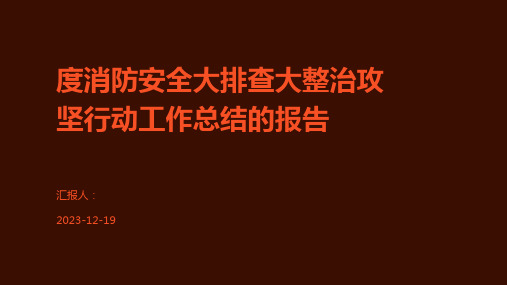 度消防安全大排查大整治攻坚行动工作总结的报告

汇报人：

2023-12-19